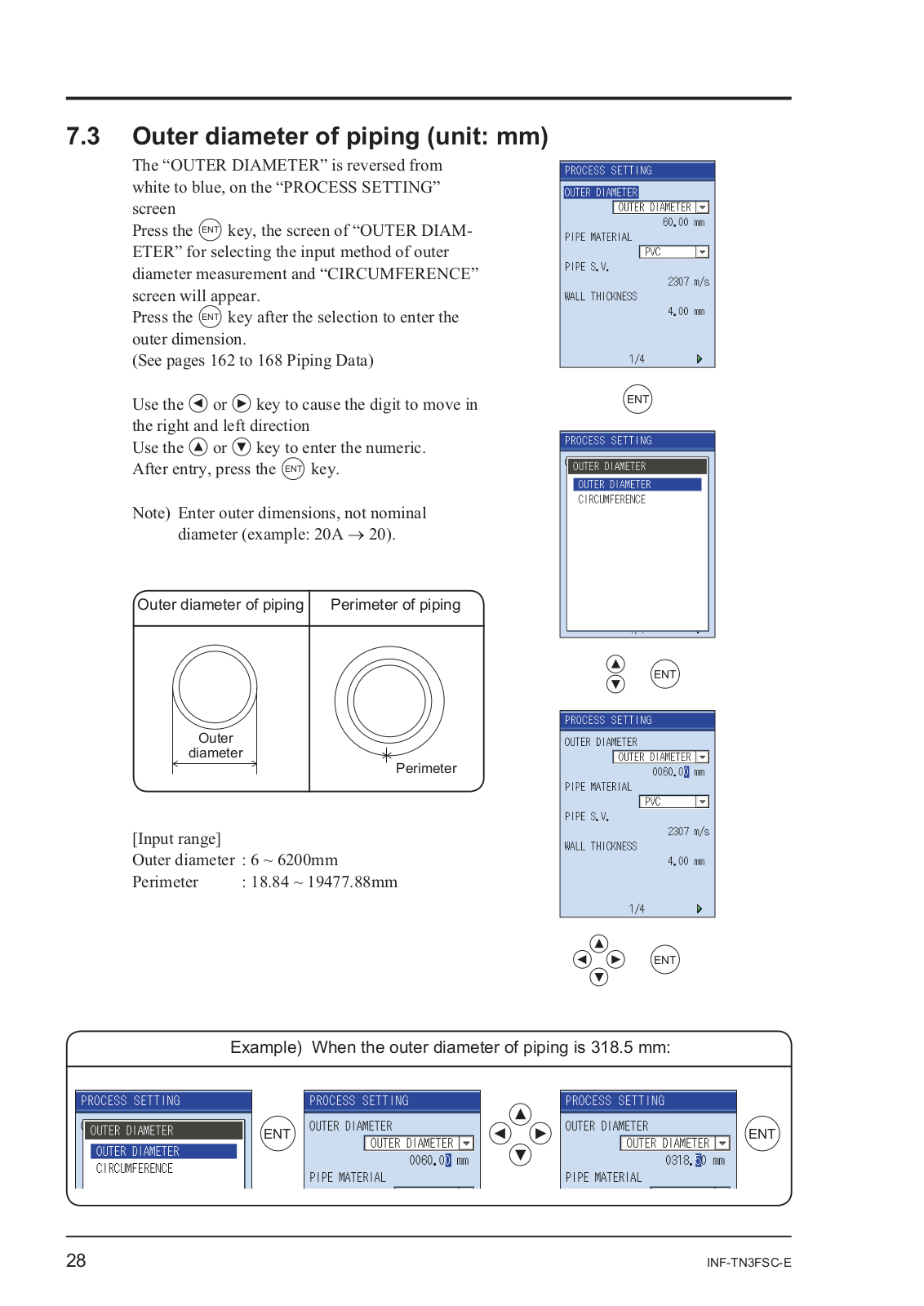 7.3 Outer diameter of piping (unit: mm)

The “OUTER DIAMETER” is reversed from white to blue, on the “PROCESS SETTING” screen
Press the ENT key, the screen of “OUTER DIAMETER” for selecting the input method of outer diameter measurement and “CIRCUMFERENCE” screen will appear.
Press the ENT key after the selection to enter the outer dimension.
(See pages 162 to 168 Piping Data)

Use the ◀ or ▶ key to cause the digit to move in the right and left direction
Use the ▲ or ▼ key to enter the numeric.
After entry, press the ENT key.

Note) Enter outer dimensions, not nominal diameter (example: 20A → 20).

| Outer diameter of piping | Perimeter of piping |
|---|---|
| Outer diameter | Perimeter |

[Input range]
Outer diameter : 6 ~ 6200mm
Perimeter : 18.84 ~ 19477.88mm

PROCESS SETTING
OUTER DIAMETER
OUTER DIAMETER
60.00 mm
PIPE MATERIAL
PVC
PIPE S.V.
2307 m/s
WALL THICKNESS
4.00 mm
1/4

ENT

PROCESS SETTING
OUTER DIAMETER
OUTER DIAMETER
CIRCUMFERENCE

ENT

PROCESS SETTING
OUTER DIAMETER
OUTER DIAMETER
0060.00 mm
PIPE MATERIAL
PVC
PIPE S.V.
2307 m/s
WALL THICKNESS
4.00 mm
1/4

ENT

Example) When the outer diameter of piping is 318.5 mm:

PROCESS SETTING
OUTER DIAMETER
OUTER DIAMETER
CIRCUMFERENCE

ENT

PROCESS SETTING
OUTER DIAMETER
OUTER DIAMETER
0060.00 mm
PIPE MATERIAL

PROCESS SETTING
OUTER DIAMETER
OUTER DIAMETER
0318.50 mm
PIPE MATERIAL

ENT

28
INF-TN3FSC-E